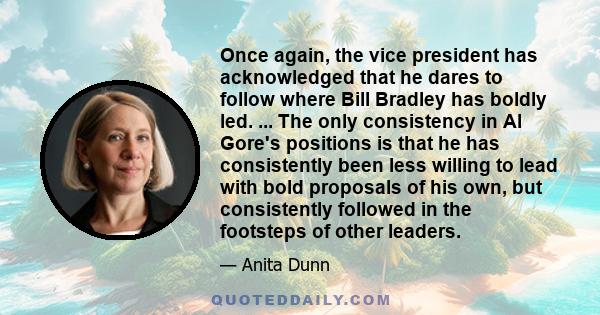 Once again, the vice president has acknowledged that he dares to follow where Bill Bradley has boldly led. ... The only consistency in Al Gore's positions is that he has consistently been less willing to lead with bold proposals of his own, but consistently followed in the footsteps of other leaders.

— Anita Dunn

QUOTEDDAILY.COM